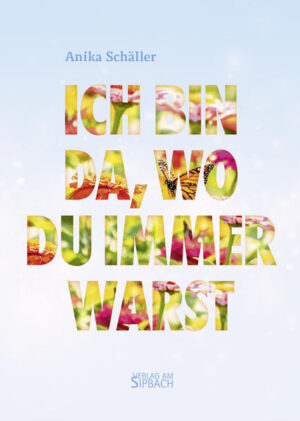 Anika Schäller

ICH BIN DA, WO DU IMMER WARST

VERLAG AM SIPBACH